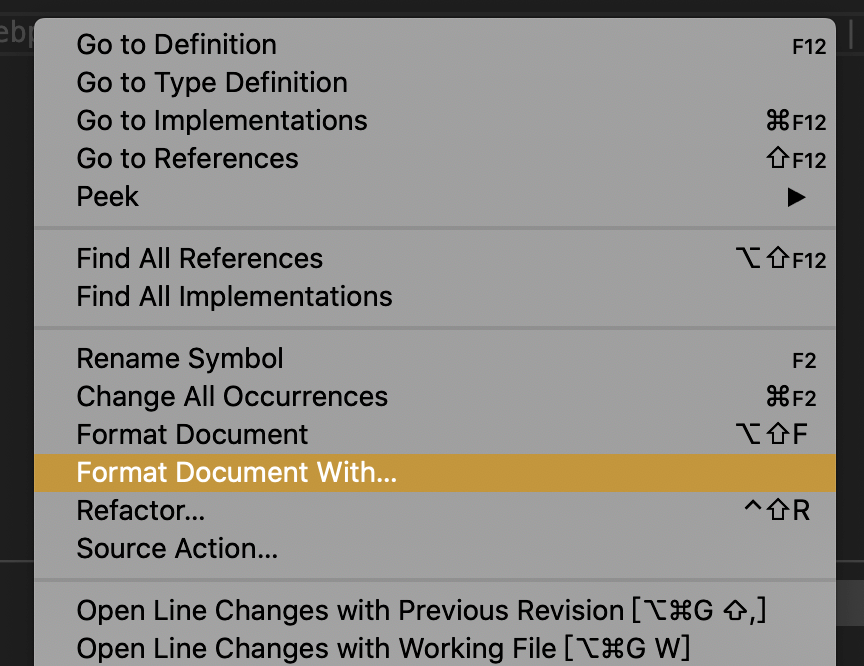 ebp

Go to Definition F12
Go to Type Definition
Go to Implementations ⌘F12
Go to References ⇧F12
Peek ▶

Find All References ⌥⇧F12
Find All Implementations

Rename Symbol F2
Change All Occurrences ⌘F2
Format Document ⌥⇧F
Format Document With...
Refactor... ^⇧R
Source Action...

Open Line Changes with Previous Revision [⌥⌘G ⇧,]
Open Line Changes with Working File [⌥⌘G W]